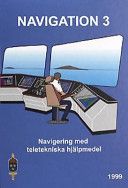 NAVIGATION 3

Navigering med teletekniska hjälpmedel

1999